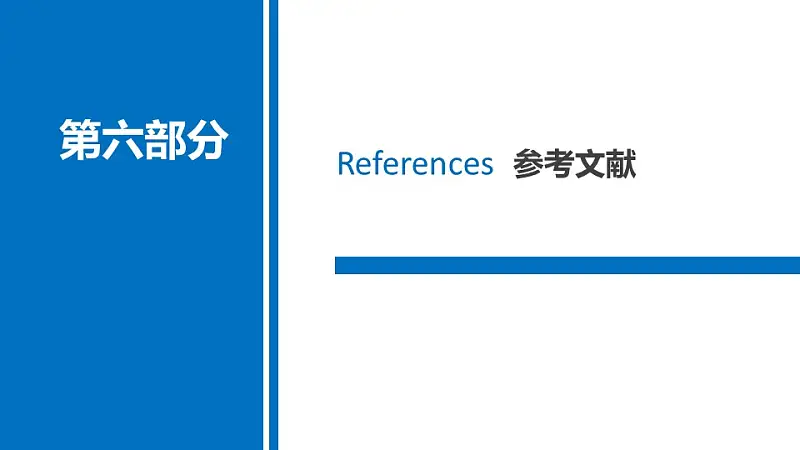 第六部分

References 参考文献